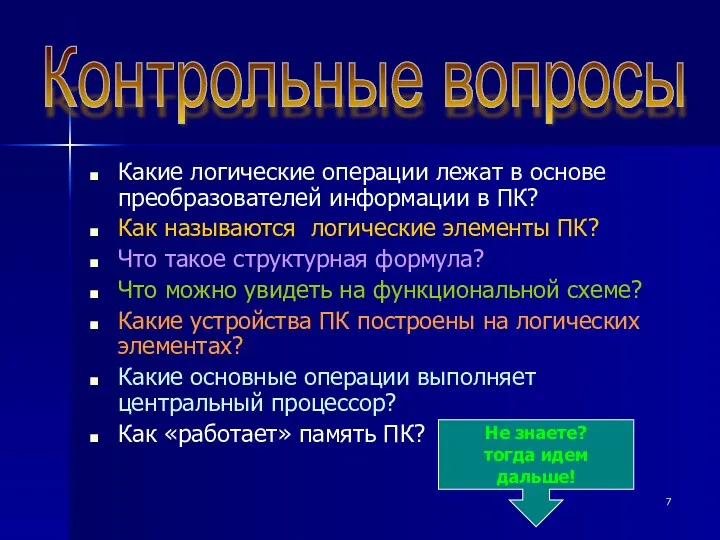 Контрольные вопросы

- Какие логические операции лежат в основе преобразователей информации в ПК?
- Как называются логические элементы ПК?
- Что такое структурная формула?
- Что можно увидеть на функциональной схеме?
- Какие устройства ПК построены на логических элементах?
- Какие основные операции выполняет центральный процессор?
- Как «работает» память ПК?

Не знаете? тогда идем дальше!

7